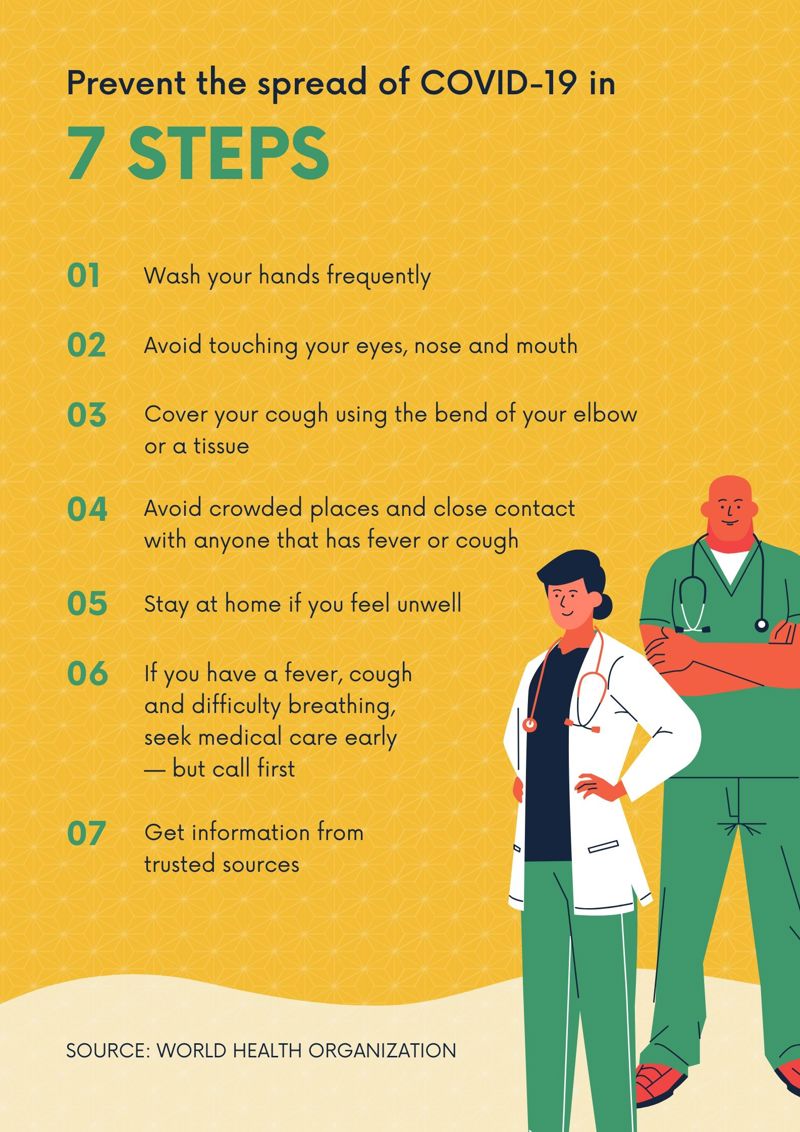 Prevent the spread of COVID-19 in

7 STEPS

01 Wash your hands frequently

02 Avoid touching your eyes, nose and mouth

03 Cover your cough using the bend of your elbow or a tissue

04 Avoid crowded places and close contact with anyone that has fever or cough

05 Stay at home if you feel unwell

06 If you have a fever, cough and difficulty breathing, seek medical care early — but call first

07 Get information from trusted sources

SOURCE: WORLD HEALTH ORGANIZATION